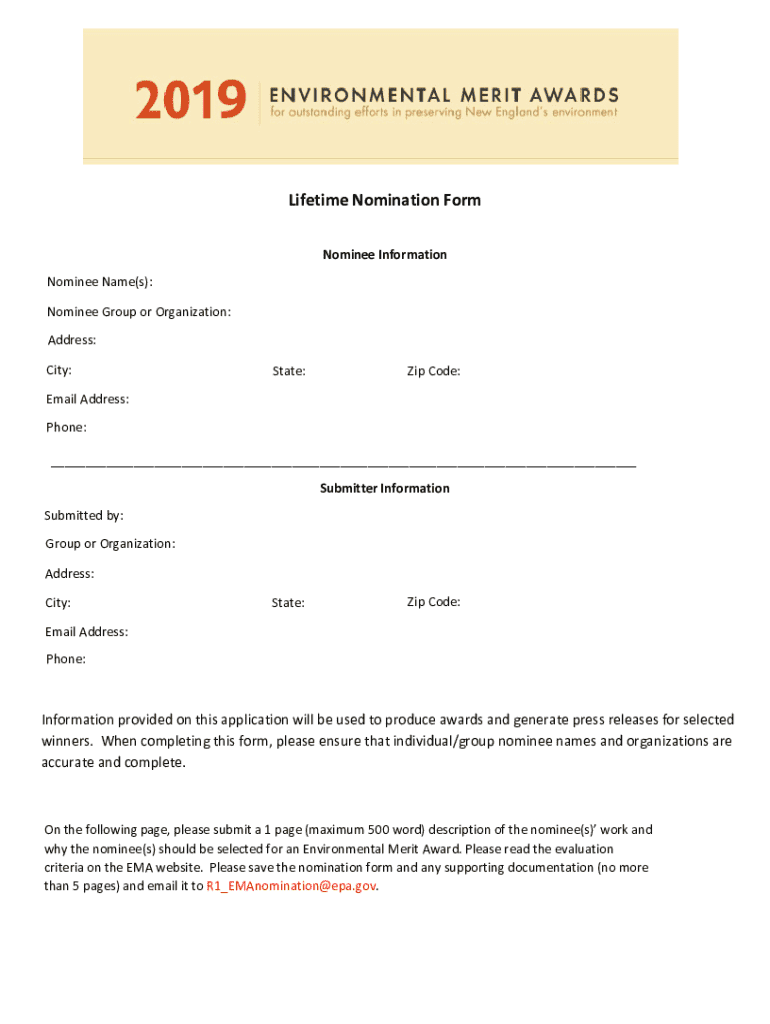 2019 ENVIRONMENTAL MERIT AWARDS
for outstanding efforts in preserving New England's environment

Lifetime Nomination Form

Nominee Information

Nominee Name(s):

Nominee Group or Organization:

Address:

City: State: Zip Code:

Email Address:

Phone:

Submitter Information

Submitted by:

Group or Organization:

Address:

City: State: Zip Code:

Email Address:

Phone:

Information provided on this application will be used to produce awards and generate press releases for selected winners. When completing this form, please ensure that individual/group nominee names and organizations are accurate and complete.

On the following page, please submit a 1 page (maximum 500 word) description of the nominee(s)' work and why the nominee(s) should be selected for an Environmental Merit Award. Please read the evaluation criteria on the EMA website. Please save the nomination form and any supporting documentation (no more than 5 pages) and email it to R1_EMAnomination@epa.gov.